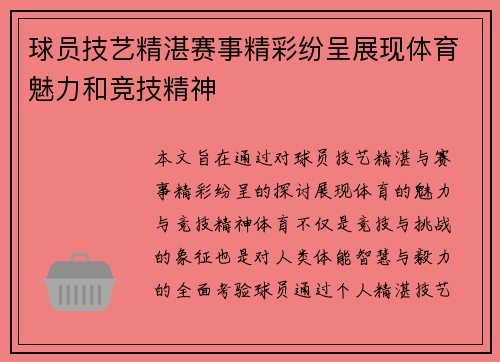 球员技艺精湛赛事精彩纷呈展现体育魅力和竞技精神

本文旨在通过对球员技艺精湛与赛事精彩纷呈的探讨展现体育的魅力与竞技精神体育不仅是竞技与挑战的象征也是对人类体能智慧与毅力的全面考验球员通过个人精湛技艺